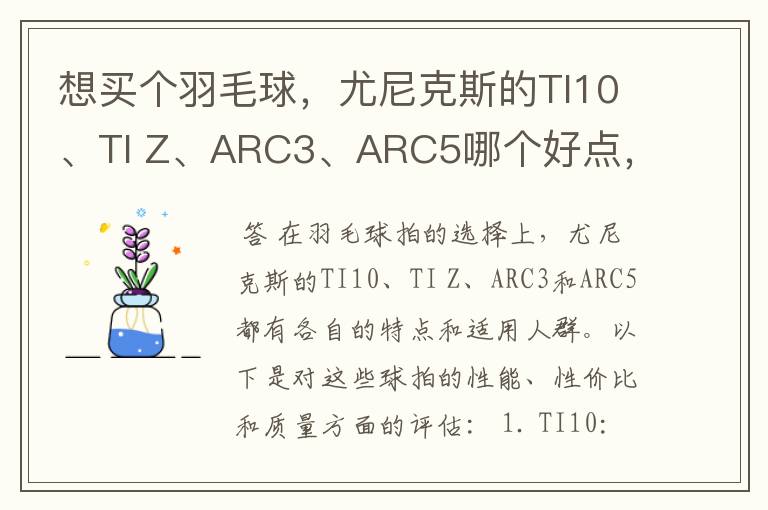 想买个羽毛球，尤尼克斯的TI10、TI Z、ARC3、ARC5哪个好点，

答 在羽毛球拍的选择上，尤尼克斯的TI10、TI Z、ARC3和ARC5都有各自的特点和适用人群。以下是对这些球拍的性能、性价比和质量方面的评估： 1. TI10: